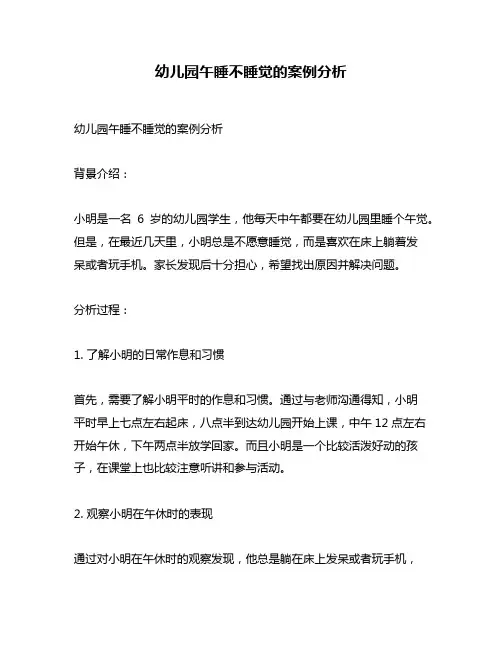 幼儿园午睡不睡觉的案例分析

幼儿园午睡不睡觉的案例分析

背景介绍：

小明是一名 6 岁的幼儿园学生，他每天中午都要在幼儿园里睡个午觉。但是，在最近几天里，小明总是不愿意睡觉，而是喜欢在床上躺着发呆或者玩手机。家长发现后十分担心，希望找出原因并解决问题。

分析过程：

1. 了解小明的日常作息和习惯

首先，需要了解小明平时的作息和习惯。通过与老师沟通得知，小明平时早上七点左右起床，八点半到达幼儿园开始上课，中午 12 点左右开始午休，下午两点半放学回家。而且小明是一个比较活泼好动的孩子，在课堂上也比较注意听讲和参与活动。

2. 观察小明在午休时的表现

通过对小明在午休时的观察发现，他总是躺在床上发呆或者玩手机，